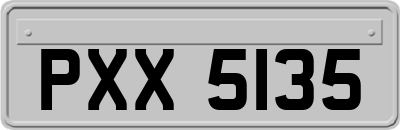 PXX 5135